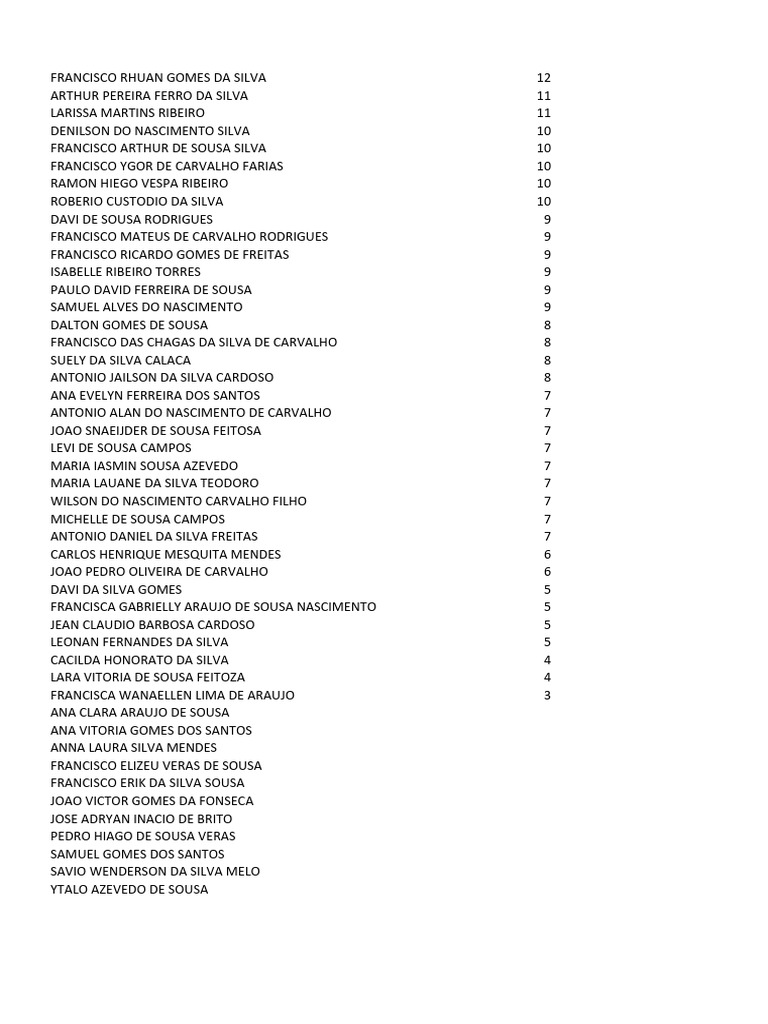 | | |
|---|---|
| FRANCISCO RHUAN GOMES DA SILVA | 12 |
| ARTHUR PEREIRA FERRO DA SILVA | 11 |
| LARISSA MARTINS RIBEIRO | 11 |
| DENILSON DO NASCIMENTO SILVA | 10 |
| FRANCISCO ARTHUR DE SOUSA SILVA | 10 |
| FRANCISCO YGOR DE CARVALHO FARIAS | 10 |
| RAMON HIEGO VESPA RIBEIRO | 10 |
| ROBERIO CUSTODIO DA SILVA | 10 |
| DAVI DE SOUSA RODRIGUES | 9 |
| FRANCISCO MATEUS DE CARVALHO RODRIGUES | 9 |
| FRANCISCO RICARDO GOMES DE FREITAS | 9 |
| ISABELLE RIBEIRO TORRES | 9 |
| PAULO DAVID FERREIRA DE SOUSA | 9 |
| SAMUEL ALVES DO NASCIMENTO | 9 |
| DALTON GOMES DE SOUSA | 8 |
| FRANCISCO DAS CHAGAS DA SILVA DE CARVALHO | 8 |
| SUELY DA SILVA CALACA | 8 |
| ANTONIO JAILSON DA SILVA CARDOSO | 8 |
| ANA EVELYN FERREIRA DOS SANTOS | 7 |
| ANTONIO ALAN DO NASCIMENTO DE CARVALHO | 7 |
| JOAO SNAEIJDER DE SOUSA FEITOSA | 7 |
| LEVI DE SOUSA CAMPOS | 7 |
| MARIA IASMIN SOUSA AZEVEDO | 7 |
| MARIA LAUANE DA SILVA TEODORO | 7 |
| WILSON DO NASCIMENTO CARVALHO FILHO | 7 |
| MICHELLE DE SOUSA CAMPOS | 7 |
| ANTONIO DANIEL DA SILVA FREITAS | 7 |
| CARLOS HENRIQUE MESQUITA MENDES | 6 |
| JOAO PEDRO OLIVEIRA DE CARVALHO | 6 |
| DAVI DA SILVA GOMES | 5 |
| FRANCISCA GABRIELLY ARAUJO DE SOUSA NASCIMENTO | 5 |
| JEAN CLAUDIO BARBOSA CARDOSO | 5 |
| LEONAN FERNANDES DA SILVA | 5 |
| CACILDA HONORATO DA SILVA | 4 |
| LARA VITORIA DE SOUSA FEITOZA | 4 |
| FRANCISCA WANAELLEN LIMA DE ARAUJO | 3 |
| ANA CLARA ARAUJO DE SOUSA | |
| ANA VITORIA GOMES DOS SANTOS | |
| ANNA LAURA SILVA MENDES | |
| FRANCISCO ELIZEU VERAS DE SOUSA | |
| FRANCISCO ERIK DA SILVA SOUSA | |
| JOAO VICTOR GOMES DA FONSECA | |
| JOSE ADRYAN INACIO DE BRITO | |
| PEDRO HIAGO DE SOUSA VERAS | |
| SAMUEL GOMES DOS SANTOS | |
| SAVIO WENDERSON DA SILVA MELO | |
| YTALO AZEVEDO DE SOUSA | |